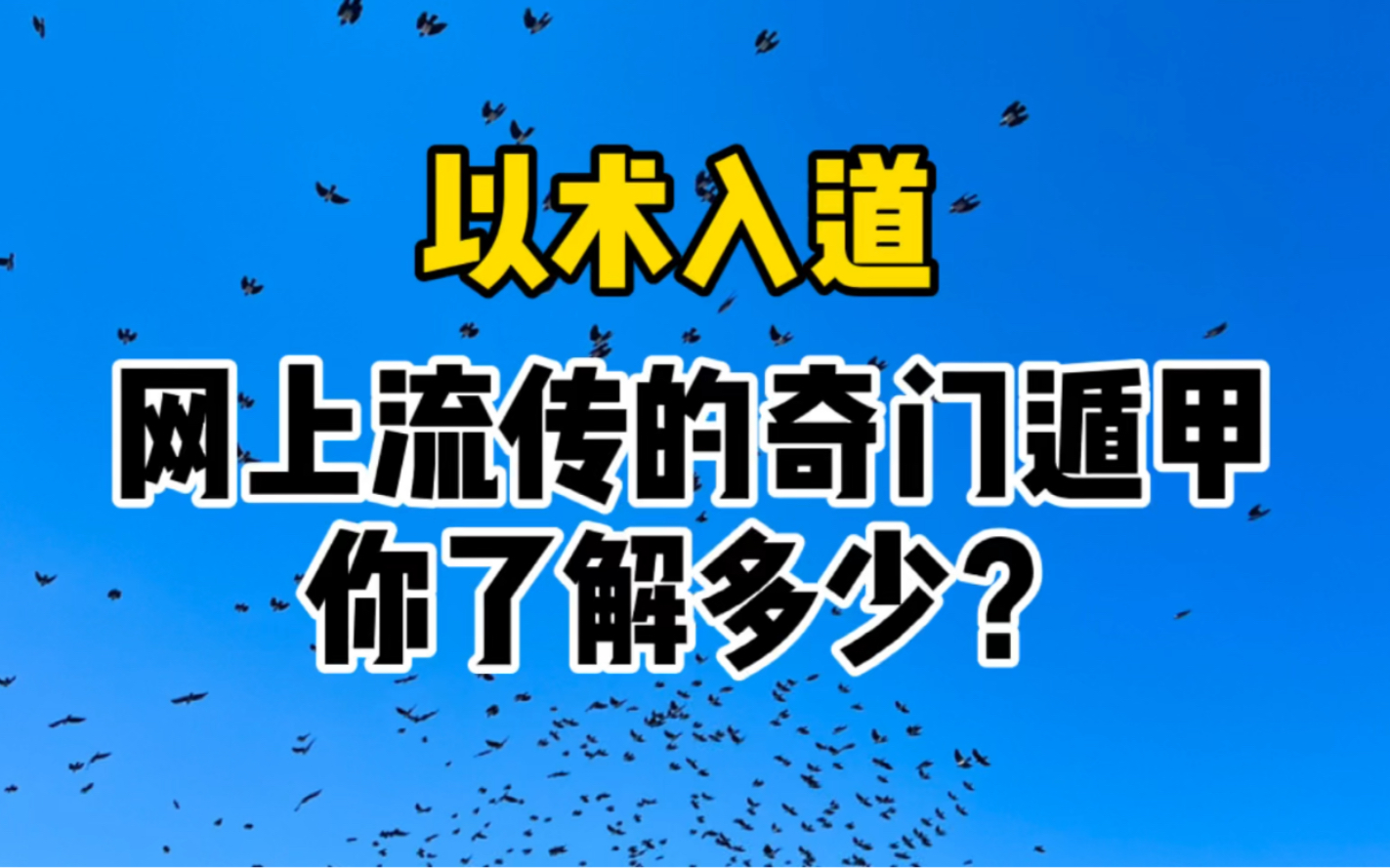 以术入道

网上流传的奇门遁甲
你了解多少？